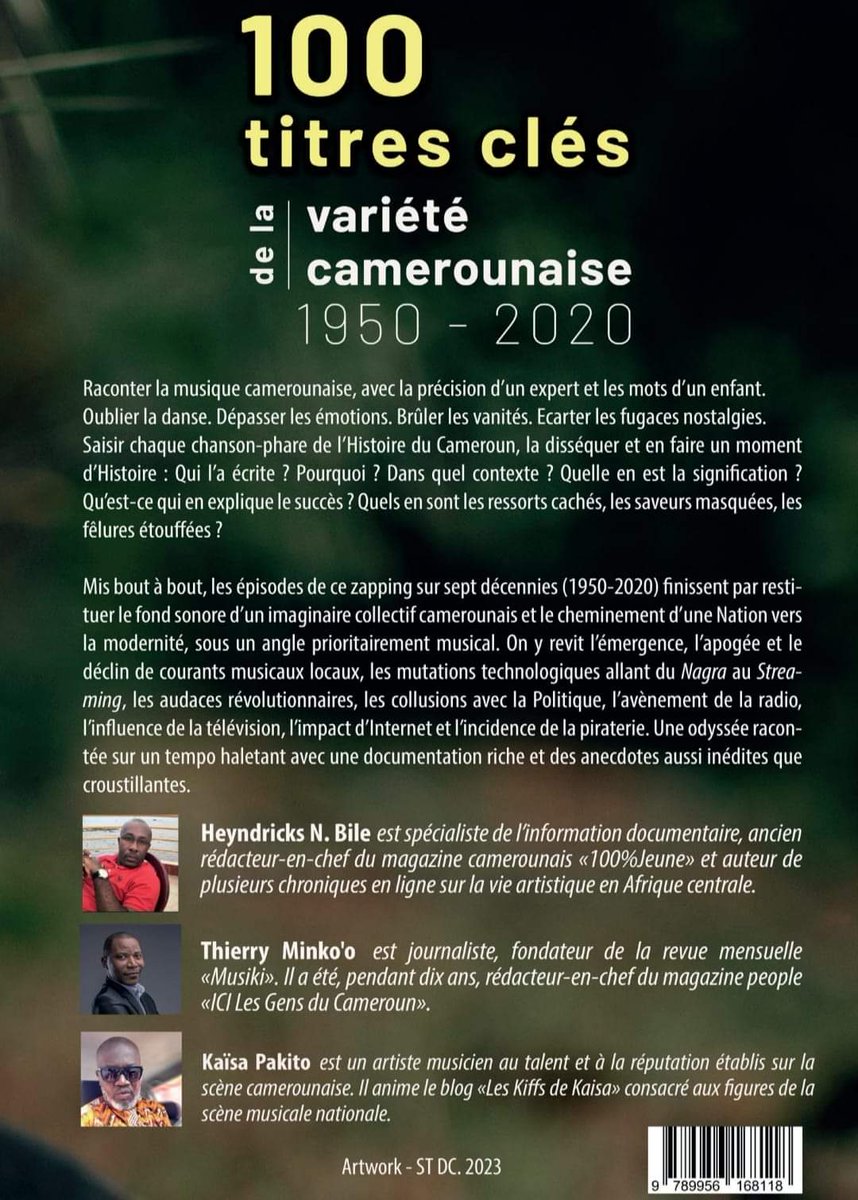 100 titres clés de la variété camerounaise 1950 - 2020

Raconter la musique camerounaise, avec la précision d'un expert et les mots d'un enfant. Oublier la danse. Dépasser les émotions. Brûler les vanités. Ecarter les fugaces nostalgies. Saisir chaque chanson-phare de l'Histoire du Cameroun, la disséquer et en faire un moment d'Histoire : Qui l'a écrite ? Pourquoi ? Dans quel contexte ? Quelle en est la signification ? Qu'est-ce qui en explique le succès ? Quels en sont les ressorts cachés, les saveurs masquées, les fêlures étouffées ?

Mis bout à bout, les épisodes de ce zapping sur sept décennies (1950-2020) finissent par restituer le fond sonore d'un imaginaire collectif camerounais et le cheminement d'une Nation vers la modernité, sous un angle prioritairement musical. On y revit l'émergence, l'apogée et le déclin de courants musicaux locaux, les mutations technologiques allant du Nagra au Streaming, les audaces révolutionnaires, les collusions avec la Politique, l'avènement de la radio, l'influence de la télévision, l'impact d'Internet et l'incidence de la piraterie. Une odyssée racontée sur un tempo haletant avec une documentation riche et des anecdotes aussi inédites que croustillantes.

Heyndricks N. Bile est spécialiste de l'information documentaire, ancien rédacteur-en-chef du magazine camerounais «100%Jeune» et auteur de plusieurs chroniques en ligne sur la vie artistique en Afrique centrale.

Thierry Minko'o est journaliste, fondateur de la revue mensuelle «Musiki». Il a été, pendant dix ans, rédacteur-en-chef du magazine people «ICI Les Gens du Cameroun».

Kaïsa Pakito est un artiste musicien au talent et à la réputation établis sur la scène camerounaise. Il anime le blog «Les Kiffs de Kaisa» consacré aux figures de la scène musicale nationale.

Artwork - ST DC. 2023

9 789956 168118